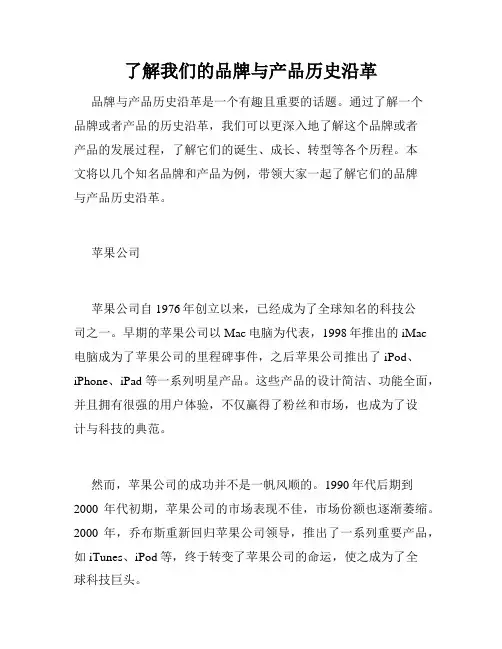 了解我们的品牌与产品历史沿革

品牌与产品历史沿革是一个有趣且重要的话题。通过了解一个品牌或者产品的历史沿革，我们可以更深入地了解这个品牌或者产品的发展过程，了解它们的诞生、成长、转型等各个历程。本文将以几个知名品牌和产品为例，带领大家一起了解它们的品牌与产品历史沿革。

苹果公司

苹果公司自 1976 年创立以来，已经成为了全球知名的科技公司之一。早期的苹果公司以 Mac 电脑为代表，1998 年推出的 iMac 电脑成为了苹果公司的里程碑事件，之后苹果公司推出了 iPod、iPhone、iPad 等一系列明星产品。这些产品的设计简洁、功能全面，并且拥有很强的用户体验，不仅赢得了粉丝和市场，也成为了设计与科技的典范。

然而，苹果公司的成功并不是一帆风顺的。1990 年代后期到 2000 年代初期，苹果公司的市场表现不佳，市场份额也逐渐萎缩。2000 年，乔布斯重新回归苹果公司领导，推出了一系列重要产品，如 iTunes、iPod 等，终于转变了苹果公司的命运，使之成为了全球科技巨头。